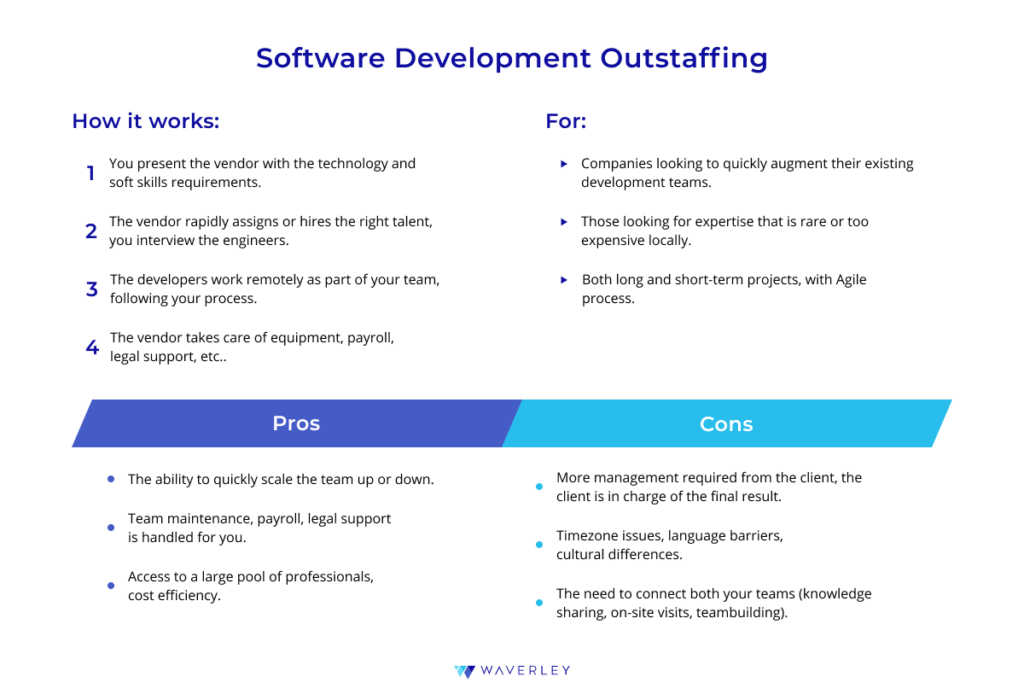 Software Development Outstaffing

How it works:

1 You present the vendor with the technology and soft skills requirements.

2 The vendor rapidly assigns or hires the right talent, you interview the engineers.

3 The developers work remotely as part of your team, following your process.

4 The vendor takes care of equipment, payroll, legal support, etc..

For:

Companies looking to quickly augment their existing development teams.

Those looking for expertise that is rare or too expensive locally.

Both long and short-term projects, with Agile process.

Pros

The ability to quickly scale the team up or down.

Team maintenance, payroll, legal support is handled for you.

Access to a large pool of professionals, cost efficiency.

Cons

More management required from the client, the client is in charge of the final result.

Timezone issues, language barriers, cultural differences.

The need to connect both your teams (knowledge sharing, on-site visits, teambuilding).

WAVERLEY